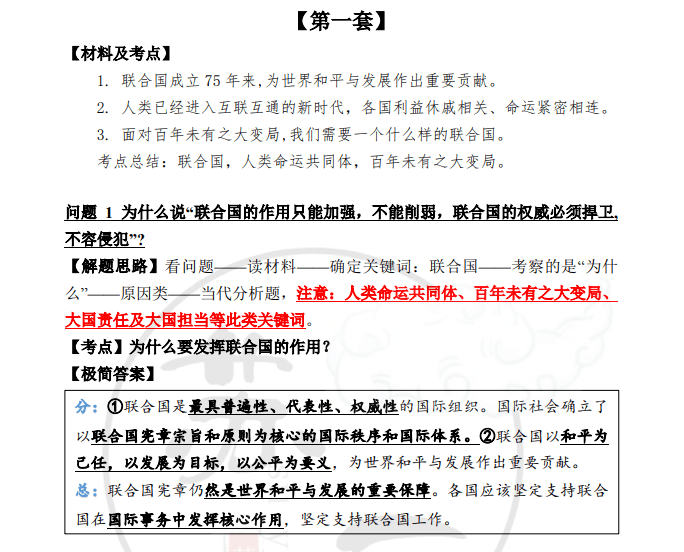 【第一套】

【材料及考点】

1. 联合国成立 75 年来,为世界和平与发展作出重要贡献。

2. 人类已经进入互联互通的新时代，各国利益休戚相关、命运紧密相连。

3. 面对百年未有之大变局,我们需要一个什么样的联合国。

考点总结：联合国，人类命运共同体，百年未有之大变局。

问题 1 为什么说“联合国的作用只能加强，不能削弱，联合国的权威必须捍卫，不容侵犯”?

【解题思路】看问题——读材料——确定关键词：联合国——考察的是“为什么”——原因类——当代分析题，注意：人类命运共同体、百年未有之大变局、大国责任及大国担当等此类关键词。

【考点】为什么要发挥联合国的作用？

【极简答案】

分：①联合国是最具普遍性、代表性、权威性的国际组织。国际社会确立了以联合国宪章宗旨和原则为核心的国际秩序和国际体系。②联合国以和平为己任，以发展为目标，以公平为要义，为世界和平与发展作出重要贡献。

总：联合国宪章仍然是世界和平与发展的重要保障。各国应该坚定支持联合国在国际事务中发挥核心作用，坚定支持联合国工作。